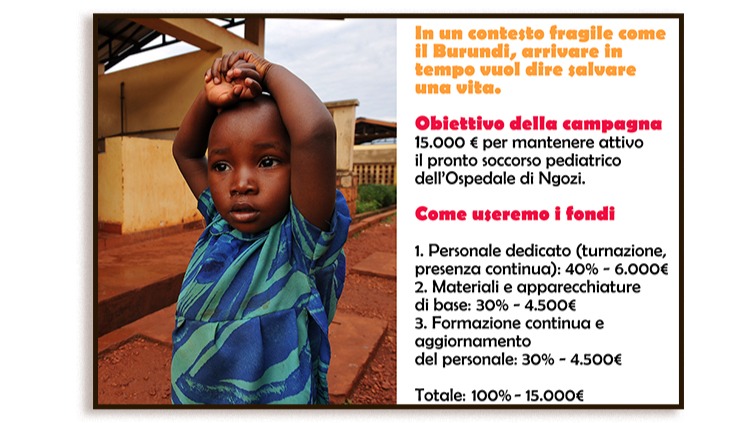 In un contesto fragile come il Burundi, arrivare in tempo vuol dire salvare una vita.

Obiettivo della campagna
15.000 € per mantenere attivo il pronto soccorso pediatrico dell'Ospedale di Ngozi.

Come useremo i fondi

1. Personale dedicato (turnazione, presenza continua): 40% - 6.000€
2. Materiali e apparecchiature di base: 30% - 4.500€
3. Formazione continua e aggiornamento del personale: 30% - 4.500€

Totale: 100% - 15.000€